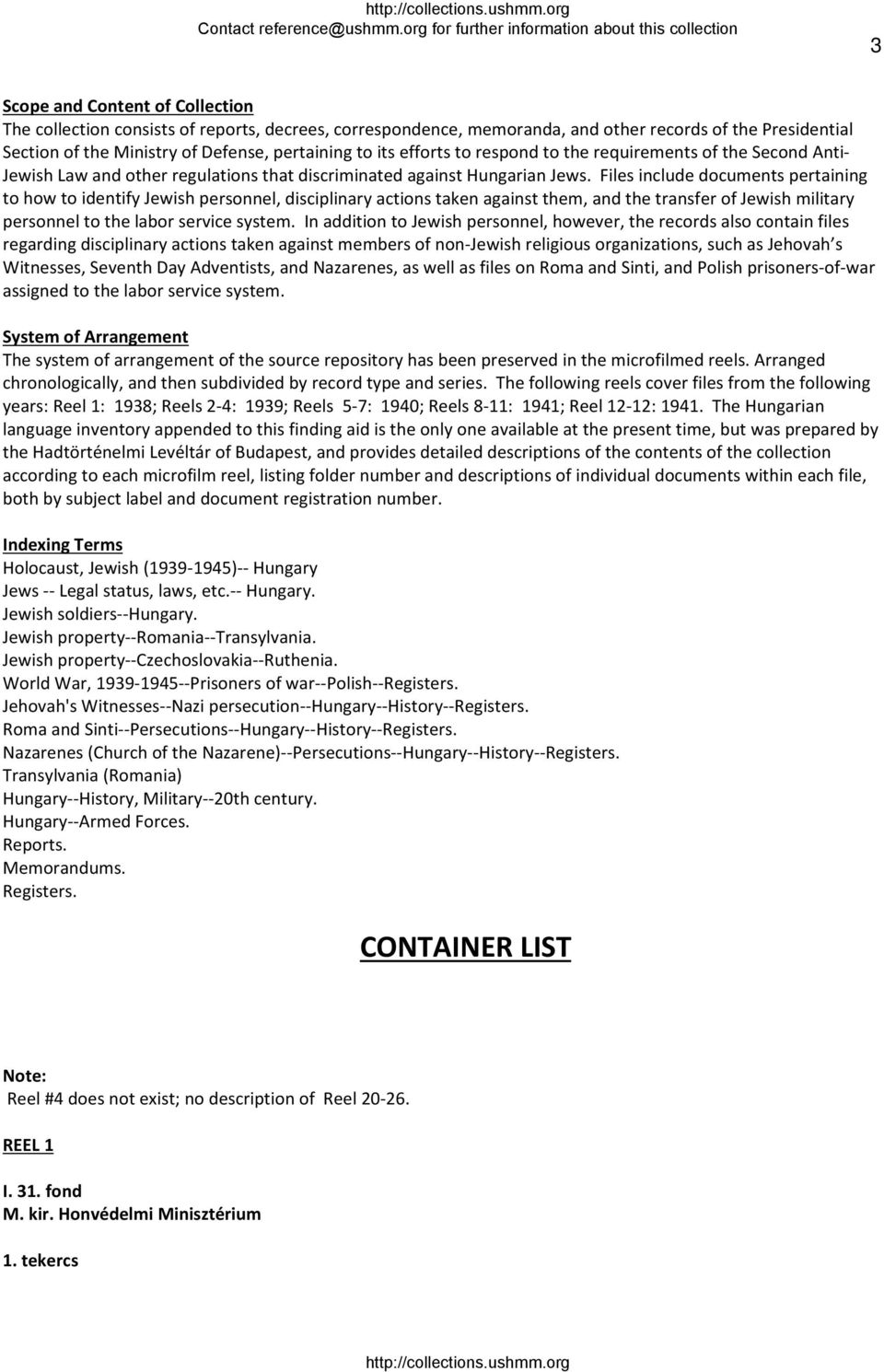 http://collections.ushmm.org
Contact reference@ushmm.org for further information about this collection

3

Scope and Content of Collection
The collection consists of reports, decrees, correspondence, memoranda, and other records of the Presidential Section of the Ministry of Defense, pertaining to its efforts to respond to the requirements of the Second Anti-Jewish Law and other regulations that discriminated against Hungarian Jews. Files include documents pertaining to how to identify Jewish personnel, disciplinary actions taken against them, and the transfer of Jewish military personnel to the labor service system. In addition to Jewish personnel, however, the records also contain files regarding disciplinary actions taken against members of non-Jewish religious organizations, such as Jehovah s Witnesses, Seventh Day Adventists, and Nazarenes, as well as files on Roma and Sinti, and Polish prisoners-of-war assigned to the labor service system.

System of Arrangement
The system of arrangement of the source repository has been preserved in the microfilmed reels. Arranged chronologically, and then subdivided by record type and series. The following reels cover files from the following years: Reel 1: 1938; Reels 2-4: 1939; Reels 5-7: 1940; Reels 8-11: 1941; Reel 12-12: 1941. The Hungarian language inventory appended to this finding aid is the only one available at the present time, but was prepared by the Hadtörténelmi Levéltár of Budapest, and provides detailed descriptions of the contents of the collection according to each microfilm reel, listing folder number and descriptions of individual documents within each file, both by subject label and document registration number.

Indexing Terms
Holocaust, Jewish (1939-1945)-- Hungary
Jews -- Legal status, laws, etc.-- Hungary.
Jewish soldiers--Hungary.
Jewish property--Romania--Transylvania.
Jewish property--Czechoslovakia--Ruthenia.
World War, 1939-1945--Prisoners of war--Polish--Registers.
Jehovah's Witnesses--Nazi persecution--Hungary--History--Registers.
Roma and Sinti--Persecutions--Hungary--History--Registers.
Nazarenes (Church of the Nazarene)--Persecutions--Hungary--History--Registers.
Transylvania (Romania)
Hungary--History, Military--20th century.
Hungary--Armed Forces.
Reports.
Memorandums.
Registers.

CONTAINER LIST

Note:
Reel #4 does not exist; no description of Reel 20-26.

REEL 1

I. 31. fond
M. kir. Honvédelmi Minisztérium

1. tekercs

http://collections.ushmm.org